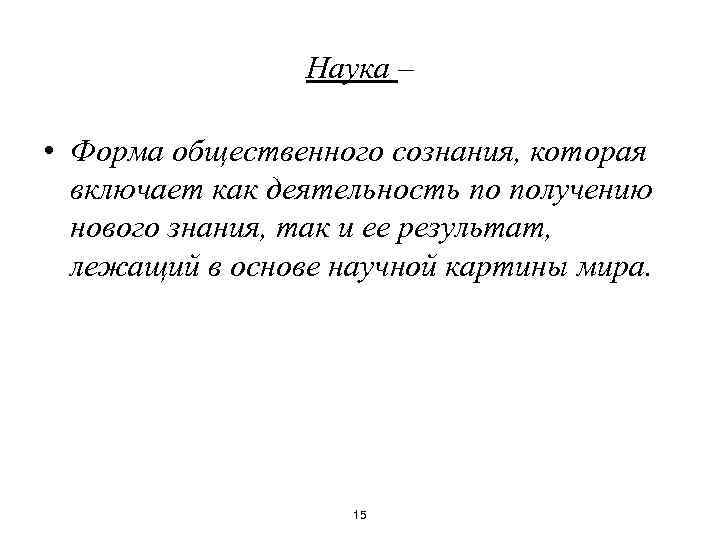 Наука –

• Форма общественного сознания, которая включает как деятельность по получению нового знания, так и ее результат, лежащий в основе научной картины мира.

15